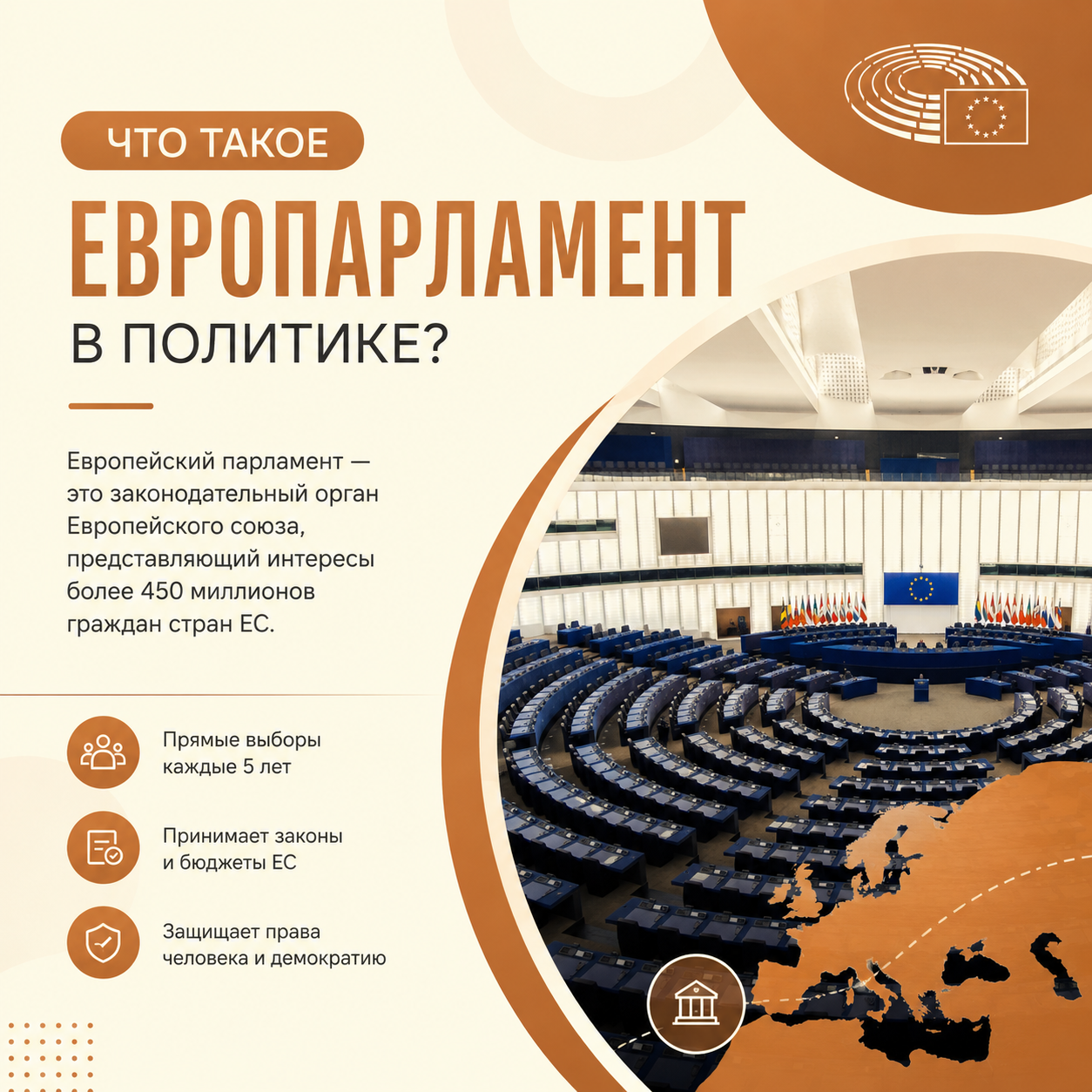 ЧТО ТАКОЕ
ЕВРОПАРЛАМЕНТ
В ПОЛИТИКЕ?

Европейский парламент — это законодательный орган Европейского союза, представляющий интересы более 450 миллионов граждан стран ЕС.

Прямые выборы каждые 5 лет

Принимает законы и бюджеты ЕС

Защищает права человека и демократию